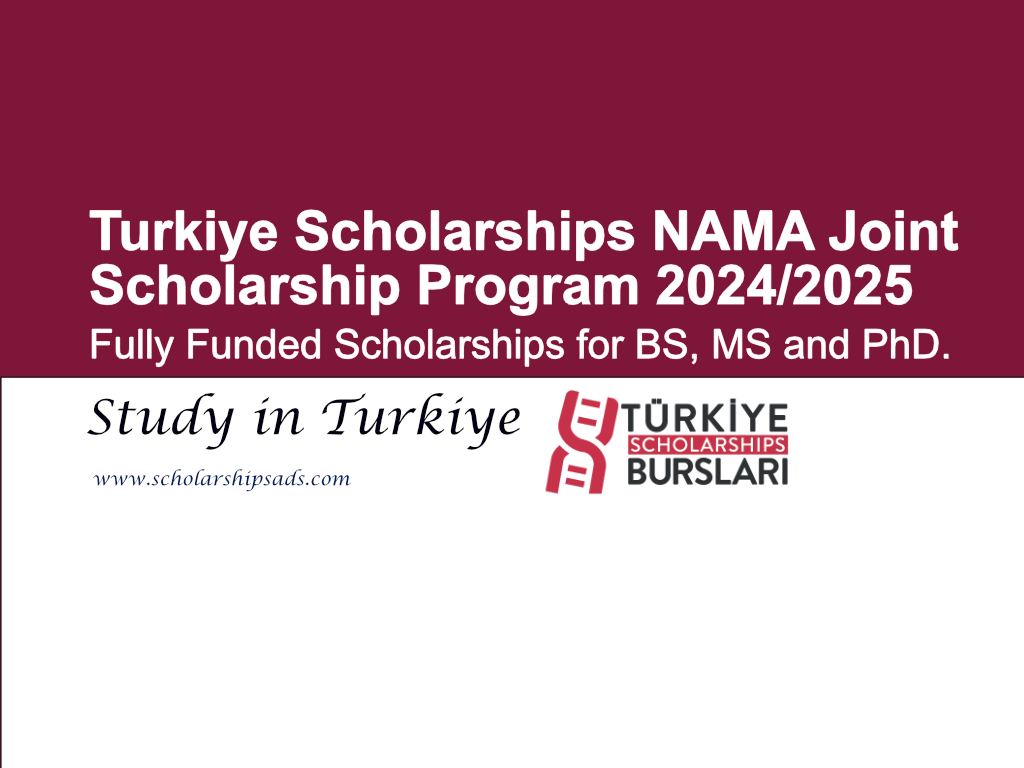 Turkiye Scholarships NAMA Joint Scholarship Program 2024/2025

Fully Funded Scholarships for BS, MS and PhD.

Study in Turkiye

www.scholarshipsads.com

TÜRKİYE
SCHOLARSHIPS
BURSLARI